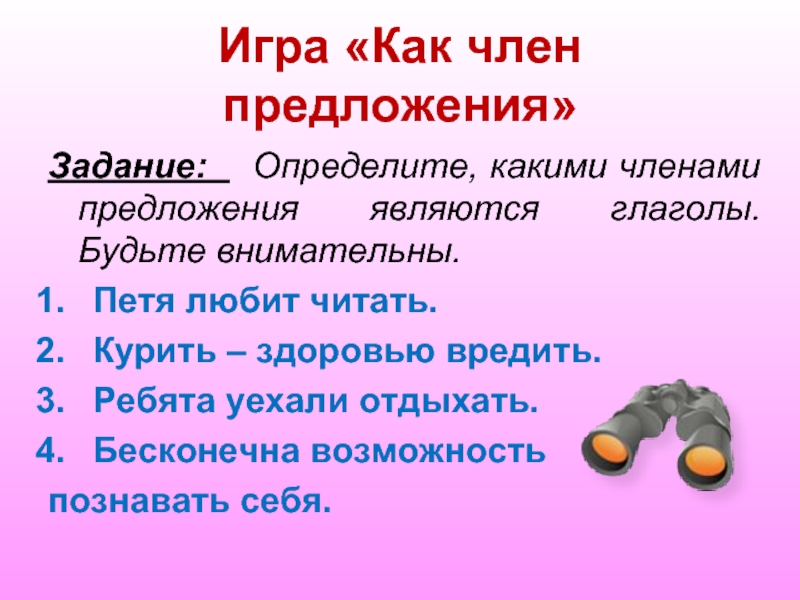 Игра «Как член предложения»

Задание: Определите, какими членами предложения являются глаголы. Будьте внимательны.

1. Петя любит читать.
2. Курить – здоровью вредить.
3. Ребята уехали отдыхать.
4. Бесконечна возможность познавать себя.